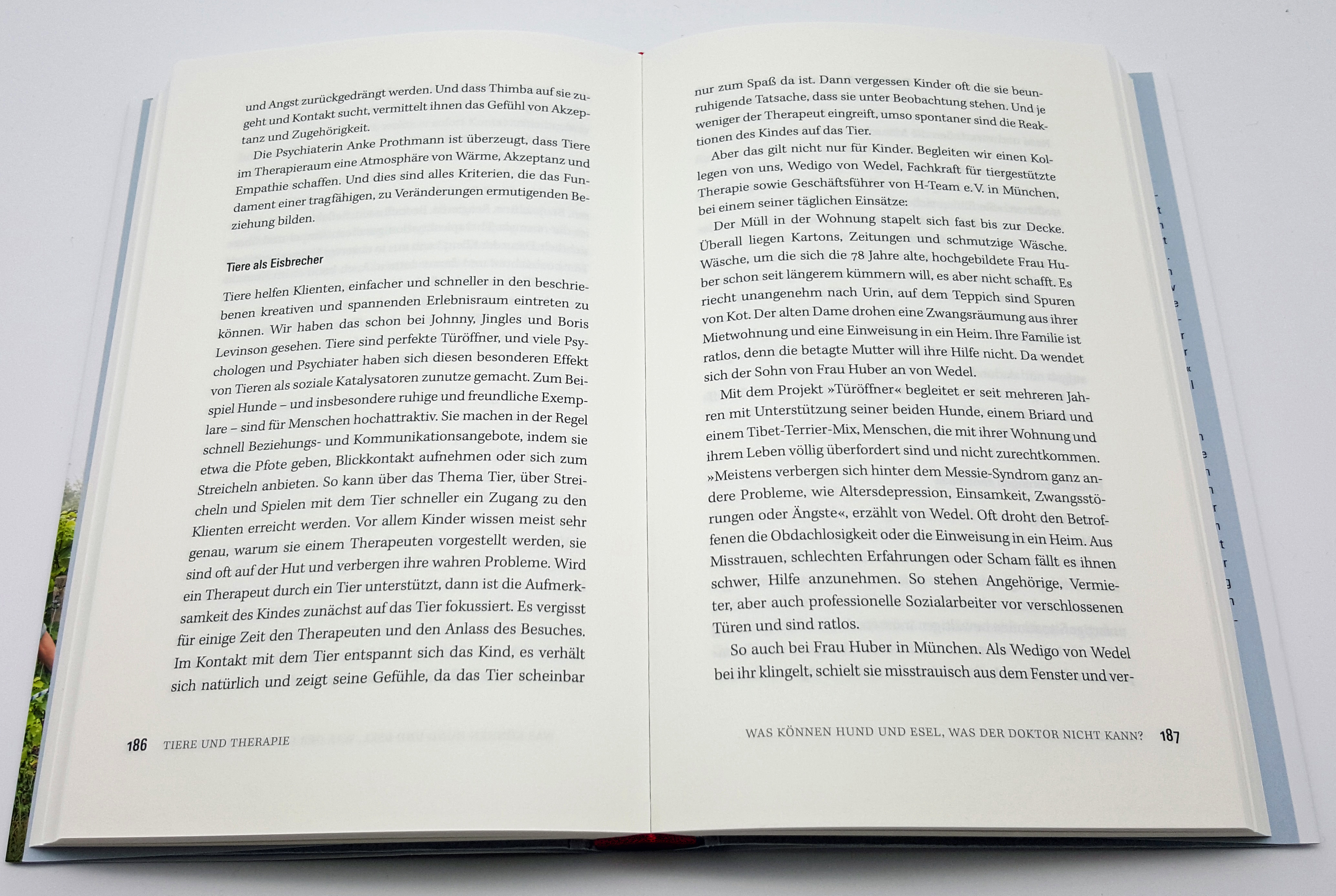 und Angst zurückgedrängt werden. Und dass Thimba auf sie zugeht und Kontakt sucht, vermittelt ihnen das Gefühl von Akzeptanz und Zugehörigkeit.

Die Psychiaterin Anke Prothmann ist überzeugt, dass Tiere im Therapieraum eine Atmosphäre von Wärme, Akzeptanz und Empathie schaffen. Und dies sind alles Kriterien, die das Fundament einer tragfähigen, zu Veränderungen ermutigenden Beziehung bilden.

Tiere als Eisbrecher

Tiere helfen Klienten, einfacher und schneller in den beschriebenen kreativen und spannenden Erlebnisraum eintreten zu können. Wir haben das schon bei Johnny, Jingles und Boris Levinson gesehen. Tiere sind perfekte Türöffner, und viele Psychologen und Psychiater haben sich diesen besonderen Effekt von Tieren als soziale Katalysatoren zunutze gemacht. Zum Beispiel Hunde – und insbesondere ruhige und freundliche Exemplare – sind für Menschen hochattraktiv. Sie machen in der Regel schnell Beziehungs- und Kommunikationsangebote, indem sie etwa die Pfote geben, Blickkontakt aufnehmen oder sich zum Streicheln anbieten. So kann über das Thema Tier, über Streicheln und Spielen mit dem Tier schneller ein Zugang zu den Klienten erreicht werden. Vor allem Kinder wissen meist sehr genau, warum sie einem Therapeuten vorgestellt werden, sie sind oft auf der Hut und verbergen ihre wahren Probleme. Wird ein Therapeut durch ein Tier unterstützt, dann ist die Aufmerksamkeit des Kindes zunächst auf das Tier fokussiert. Es vergisst für einige Zeit den Therapeuten und den Anlass des Besuches. Im Kontakt mit dem Tier entspannt sich das Kind, es verhält sich natürlich und zeigt seine Gefühle, da das Tier scheinbar

186 TIERE UND THERAPIE

nur zum Spaß da ist. Dann vergessen Kinder oft die sie beunruhigende Tatsache, dass sie unter Beobachtung stehen. Und je weniger der Therapeut eingreift, umso spontaner sind die Reaktionen des Kindes auf das Tier.

Aber das gilt nicht nur für Kinder. Begleiten wir einen Kollegen von uns, Wedigo von Wedel, Fachkraft für tiergestützte Therapie sowie Geschäftsführer von H-Team e.V. in München, bei einem seiner täglichen Einsätze:

Der Müll in der Wohnung stapelt sich fast bis zur Decke. Überall liegen Kartons, Zeitungen und schmutzige Wäsche. Wäsche, um die sich die 78 Jahre alte, hochgebildete Frau Huber schon seit längerem kümmern will, es aber nicht schafft. Es riecht unangenehm nach Urin, auf dem Teppich sind Spuren von Kot. Der alten Dame drohen eine Zwangsräumung aus ihrer Mietwohnung und eine Einweisung in ein Heim. Ihre Familie ist ratlos, denn die betagte Mutter will ihre Hilfe nicht. Da wendet sich der Sohn von Frau Huber an von Wedel.

Mit dem Projekt »Türöffner« begleitet er seit mehreren Jahren mit Unterstützung seiner beiden Hunde, einem Briard und einem Tibet-Terrier-Mix, Menschen, die mit ihrer Wohnung und ihrem Leben völlig überfordert sind und nicht zurechtkommen. »Meistens verbergen sich hinter dem Messie-Syndrom ganz andere Probleme, wie Altersdepression, Einsamkeit, Zwangsstörungen oder Ängste«, erzählt von Wedel. Oft droht den Betroffenen die Obdachlosigkeit oder die Einweisung in ein Heim. Aus Misstrauen, schlechten Erfahrungen oder Scham fällt es ihnen schwer, Hilfe anzunehmen. So stehen Angehörige, Vermieter, aber auch professionelle Sozialarbeiter vor verschlossenen Türen und sind ratlos.

So auch bei Frau Huber in München. Als Wedigo von Wedel bei ihr klingelt, schielt sie misstrauisch aus dem Fenster und ver-

WAS KÖNNEN HUND UND ESEL, WAS DER DOKTOR NICHT KANN? 187